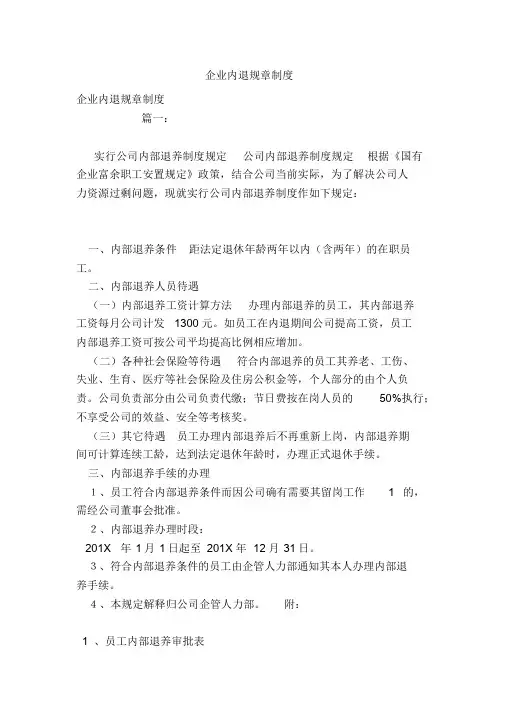 企业内退规章制度

企业内退规章制度

篇一：

实行公司内部退养制度规定　公司内部退养制度规定　根据《国有企业富余职工安置规定》政策，结合公司当前实际，为了解决公司人力资源过剩问题，现就实行公司内部退养制度作如下规定：

一、内部退养条件　距法定退休年龄两年以内（含两年）的在职员工。

二、内部退养人员待遇

（一）内部退养工资计算方法　办理内部退养的员工，其内部退养工资每月公司计发　1300 元。如员工在内退期间公司提高工资，员工内部退养工资可按公司平均提高比例相应增加。

（二）各种社会保险等待遇　符合内部退养的员工其养老、工伤、失业、生育、医疗等社会保险及住房公积金等，个人部分的由个人负责。公司负责部分由公司负责代缴；节日费按在岗人员的　50%执行；不享受公司的效益、安全等考核奖。

（三）其它待遇　员工办理内部退养后不再重新上岗，内部退养期间可计算连续工龄，达到法定退休年龄时，办理正式退休手续。

三、内部退养手续的办理

1 、员工符合内部退养条件而因公司确有需要其留岗工作　1 的，需经公司董事会批准。

2 、内部退养办理时段：

201X　年 1 月 1 日起至 201X 年　12 月 31 日。

3 、符合内部退养条件的员工由企管人力部通知其本人办理内部退养手续。

4 、本规定解释归公司企管人力部。　附：

1 、员工内部退养审批表